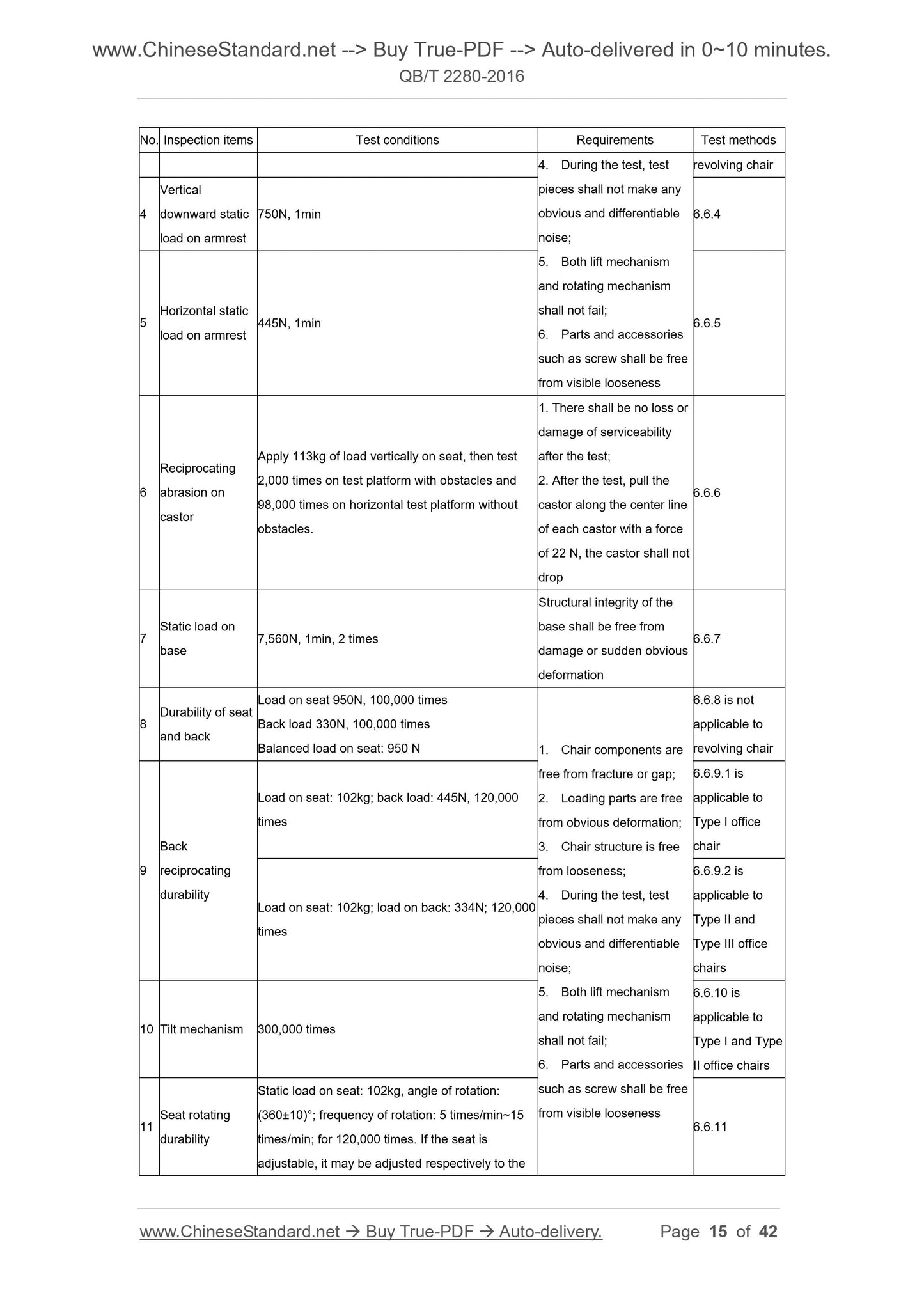 www.ChineseStandard.net --> Buy True-PDF --> Auto-delivered in 0~10 minutes.
QB/T 2280-2016

| No. | Inspection items | Test conditions | Requirements | Test methods |
|---|---|---|---|---|
| | | | 4. During the test, test pieces shall not make any obvious and differentiable noise; 5. Both lift mechanism and rotating mechanism shall not fail; 6. Parts and accessories such as screw shall be free from visible looseness | revolving chair |
| 4 | Vertical downward static load on armrest | 750N, 1min | | 6.6.4 |
| 5 | Horizontal static load on armrest | 445N, 1min | | 6.6.5 |
| 6 | Reciprocating abrasion on castor | Apply 113kg of load vertically on seat, then test 2,000 times on test platform with obstacles and 98,000 times on horizontal test platform without obstacles. | 1. There shall be no loss or damage of serviceability after the test; 2. After the test, pull the castor along the center line of each castor with a force of 22 N, the castor shall not drop | 6.6.6 |
| 7 | Static load on base | 7,560N, 1min, 2 times | Structural integrity of the base shall be free from damage or sudden obvious deformation | 6.6.7 |
| 8 | Durability of seat and back | Load on seat 950N, 100,000 times Back load 330N, 100,000 times Balanced load on seat: 950 N | 1. Chair components are free from fracture or gap; 2. Loading parts are free from obvious deformation; 3. Chair structure is free from looseness; 4. During the test, test pieces shall not make any obvious and differentiable noise; 5. Both lift mechanism and rotating mechanism shall not fail; 6. Parts and accessories such as screw shall be free from visible looseness | 6.6.8 is not applicable to revolving chair |
| 9 | Back reciprocating durability | Load on seat: 102kg; back load: 445N, 120,000 times | | 6.6.9.1 is applicable to Type I office chair |
| | | Load on seat: 102kg; load on back: 334N; 120,000 times | | 6.6.9.2 is applicable to Type II and Type III office chairs |
| 10 | Tilt mechanism | 300,000 times | | 6.6.10 is applicable to Type I and Type II office chairs |
| 11 | Seat rotating durability | Static load on seat: 102kg, angle of rotation: (360±10)°; frequency of rotation: 5 times/min~15 times/min; for 120,000 times. If the seat is adjustable, it may be adjusted respectively to the | | 6.6.11 |

www.ChineseStandard.net → Buy True-PDF → Auto-delivery. Page 15 of 42